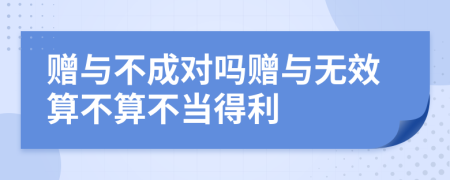 赠与不成对吗赠与无效算不算不当得利